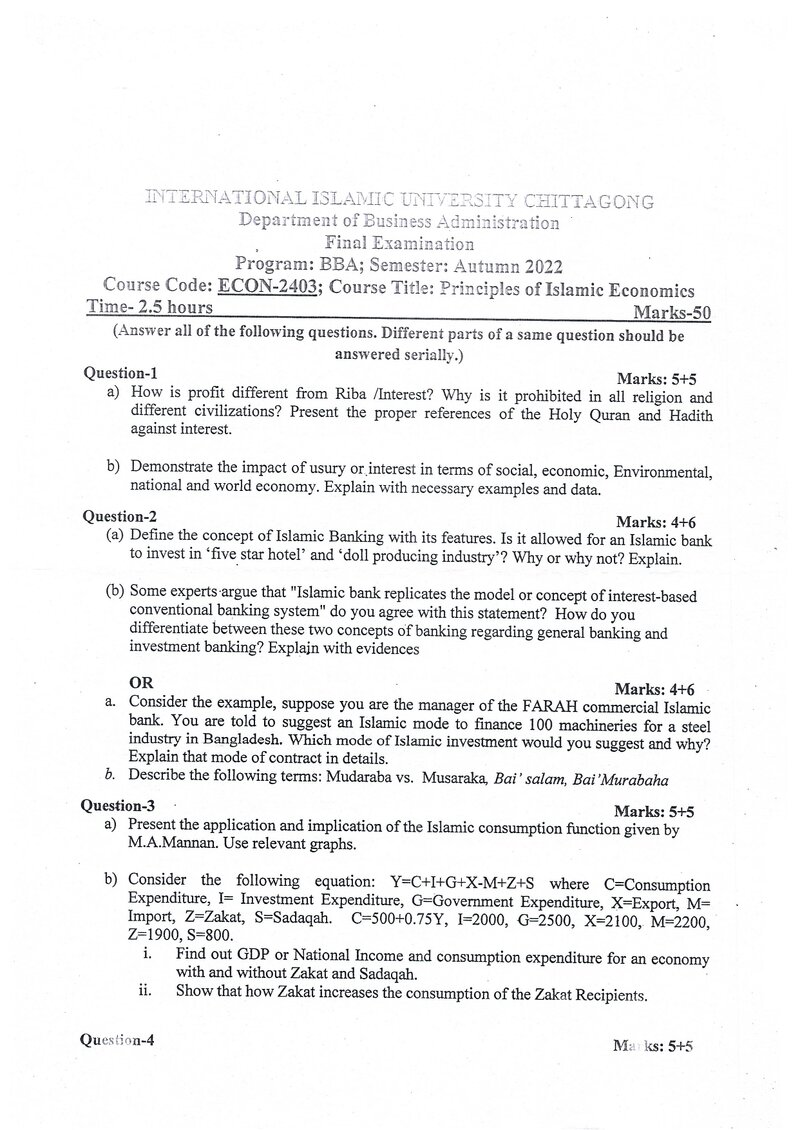 INTERNATIONAL ISLAMIC UNIVERSITY CHITTAGONG
Department of Business Administration
Final Examination
Program: BBA; Semester: Autumn 2022
Course Code: ECON-2403; Course Title: Principles of Islamic Economics
Time- 2.5 hours
Marks-50

(Answer all of the following questions. Different parts of a same question should be answered serially.)

Question-1
Marks: 5+5

a) How is profit different from Riba /Interest? Why is it prohibited in all religion and different civilizations? Present the proper references of the Holy Quran and Hadith against interest.

b) Demonstrate the impact of usury or interest in terms of social, economic, Environmental, national and world economy. Explain with necessary examples and data.

Question-2
Marks: 4+6

(a) Define the concept of Islamic Banking with its features. Is it allowed for an Islamic bank to invest in 'five star hotel' and 'doll producing industry'? Why or why not? Explain.

(b) Some experts argue that "Islamic bank replicates the model or concept of interest-based conventional banking system" do you agree with this statement? How do you differentiate between these two concepts of banking regarding general banking and investment banking? Explain with evidences

OR
Marks: 4+6

a. Consider the example, suppose you are the manager of the FARAH commercial Islamic bank. You are told to suggest an Islamic mode to finance 100 machineries for a steel industry in Bangladesh. Which mode of Islamic investment would you suggest and why? Explain that mode of contract in details.
b. Describe the following terms: Mudaraba vs. Musaraka, Bai' salam, Bai'Murabaha

Question-3
Marks: 5+5

a) Present the application and implication of the Islamic consumption function given by M.A.Mannan. Use relevant graphs.

b) Consider the following equation: Y=C+I+G+X-M+Z+S where C=Consumption Expenditure, I= Investment Expenditure, G=Government Expenditure, X=Export, M= Import, Z=Zakat, S=Sadaqah. C=500+0.75Y, I=2000, G=2500, X=2100, M=2200, Z=1900, S=800.
i. Find out GDP or National Income and consumption expenditure for an economy with and without Zakat and Sadaqah.
ii. Show that how Zakat increases the consumption of the Zakat Recipients.

Question-4
Marks: 5+5